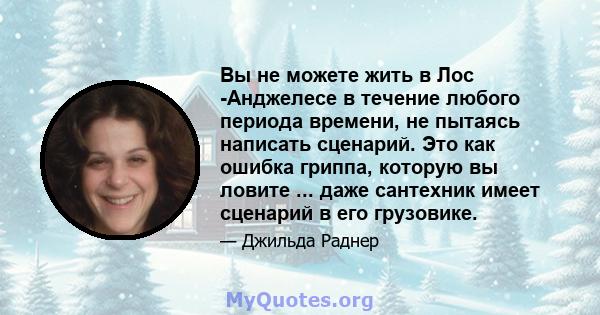 Вы не можете жить в Лос -Анджелесе в течение любого периода времени, не пытаясь написать сценарий. Это как ошибка гриппа, которую вы ловите ... даже сантехник имеет сценарий в его грузовике.

— Джильда Раднер

MyQuotes.org